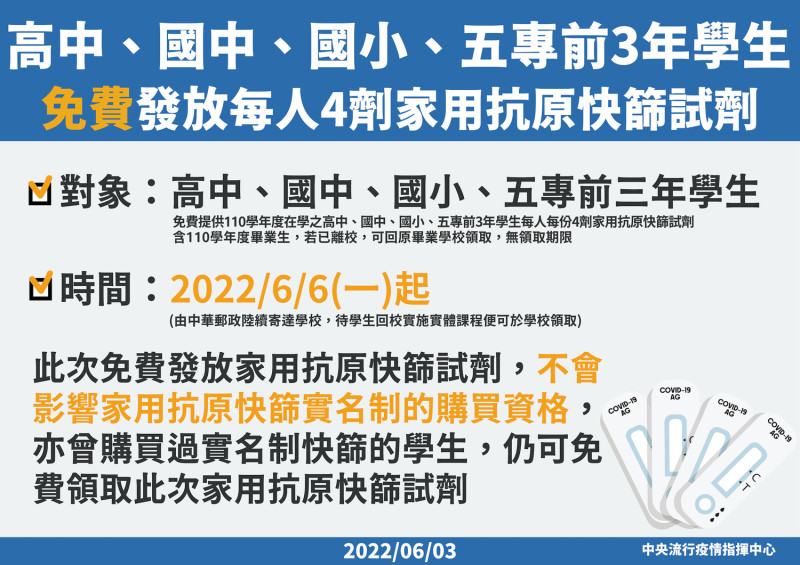 高中、國中、國小、五專前3年學生
免費發放每人4劑家用抗原快篩試劑

對象：高中、國中、國小、五專前三年學生
免費提供110學年度在學之高中、國中、國小、五專前3年學生每人每份4劑家用抗原快篩試劑
含110學年度畢業生，若已離校，可回原畢業學校領取，無領取期限

時間：2022/6/6(一)起
(由中華郵政陸續寄達學校，待學生回校實施實體課程便可於學校領取)

此次免費發放家用抗原快篩試劑，不會影響家用抗原快篩實名制的購買資格，亦曾購買過實名制快篩的學生，仍可免費領取此次家用抗原快篩試劑

COVID-19 AG
COVID-19 AG
COVID-19 AG
COVID-19 AG
C T

2022/06/03
中央流行疫情指揮中心